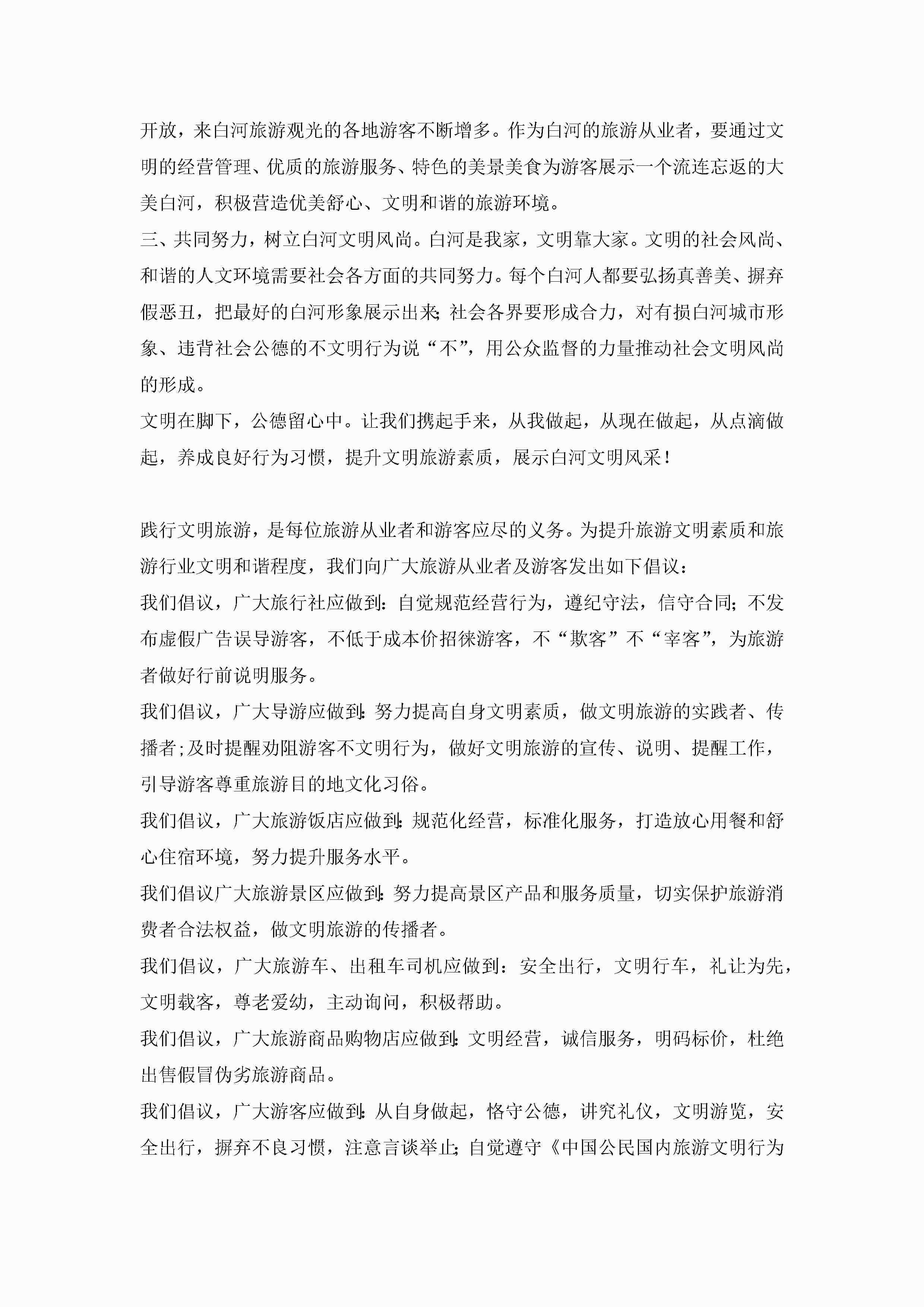 开放，来白河旅游观光的各地游客不断增多。作为白河的旅游从业者，要通过文明的经营管理、优质的旅游服务、特色的美景美食为游客展示一个流连忘返的大美白河，积极营造优美舒心、文明和谐的旅游环境。

三、共同努力，树立白河文明风尚。白河是我家，文明靠大家。文明的社会风尚、和谐的人文环境需要社会各方面的共同努力。每个白河人都要弘扬真善美、摒弃假恶丑，把最好的白河形象展示出来；社会各界要形成合力，对有损白河城市形象、违背社会公德的不文明行为说“不”，用公众监督的力量推动社会文明风尚的形成。

文明在脚下，公德留心中。让我们携起手来，从我做起，从现在做起，从点滴做起，养成良好行为习惯，提升文明旅游素质，展示白河文明风采！

践行文明旅游，是每位旅游从业者和游客应尽的义务。为提升旅游文明素质和旅游行业文明和谐程度，我们向广大旅游从业者及游客发出如下倡议：

我们倡议，广大旅行社应做到：自觉规范经营行为，遵纪守法，信守合同；不发布虚假广告误导游客，不低于成本价招徕游客，不“欺客”不“宰客”，为旅游者做好行前说明服务。

我们倡议，广大导游应做到：努力提高自身文明素质，做文明旅游的实践者、传播者；及时提醒劝阻游客不文明行为，做好文明旅游的宣传、说明、提醒工作，引导游客尊重旅游目的地文化习俗。

我们倡议，广大旅游饭店应做到：规范化经营，标准化服务，打造放心用餐和舒心住宿环境，努力提升服务水平。

我们倡议广大旅游景区应做到：努力提高景区产品和服务质量，切实保护旅游消费者合法权益，做文明旅游的传播者。

我们倡议，广大旅游车、出租车司机应做到：安全出行，文明行车，礼让为先，文明载客，尊老爱幼，主动询问，积极帮助。

我们倡议，广大旅游商品购物店应做到：文明经营，诚信服务，明码标价，杜绝出售假冒伪劣旅游商品。

我们倡议，广大游客应做到：从自身做起，恪守公德，讲究礼仪，文明游览，安全出行，摒弃不良习惯，注意言谈举止；自觉遵守《中国公民国内旅游文明行为